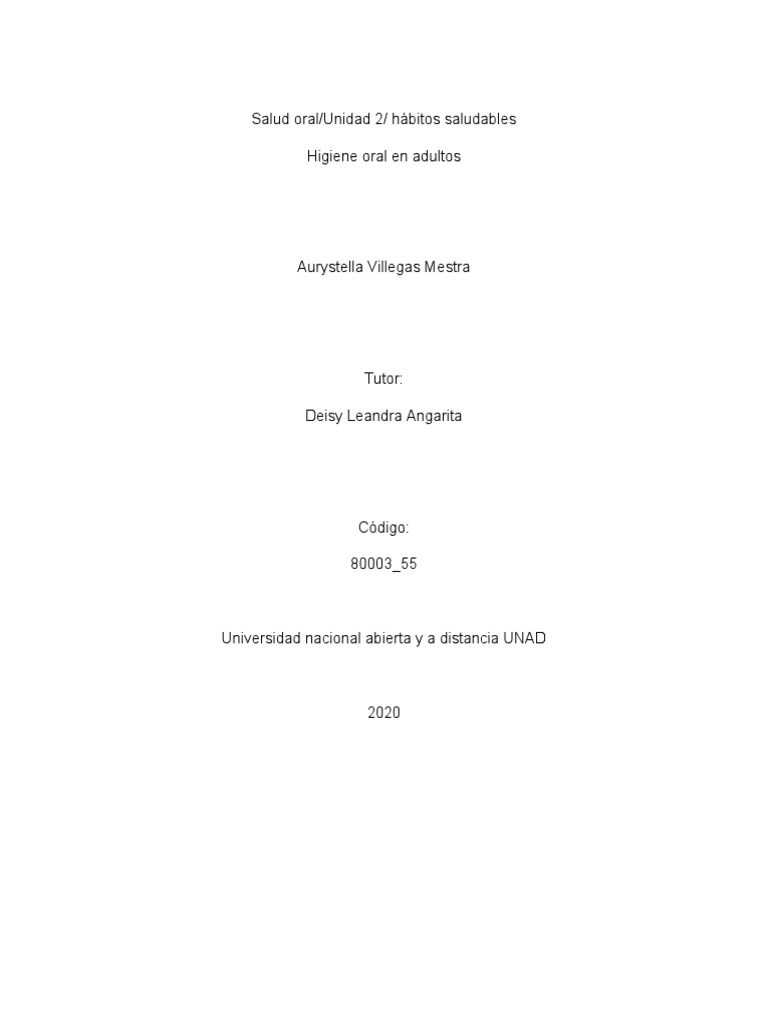 Salud oral/Unidad 2/ hábitos saludables

Higiene oral en adultos

Aurystella Villegas Mestra

Tutor:

Deisy Leandra Angarita

Código:

80003_55

Universidad nacional abierta y a distancia UNAD

2020